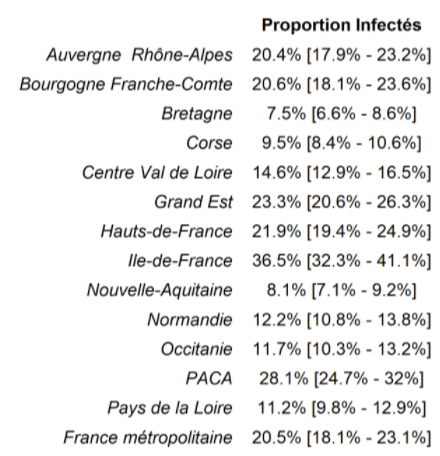 |  | Proportion Infectés |
|---|---|
| Auvergne  Rhône-Alpes | 20.4% [17.9% - 23.2%] |
| Bourgogne Franche-Comte | 20.6% [18.1% - 23.6%] |
| Bretagne | 7.5% [6.6% - 8.6%] |
| Corse | 9.5% [8.4% - 10.6%] |
| Centre Val de Loire | 14.6% [12.9% - 16.5%] |
| Grand Est | 23.3% [20.6% - 26.3%] |
| Hauts-de-France | 21.9% [19.4% - 24.9%] |
| Ile-de-France | 36.5% [32.3% - 41.1%] |
| Nouvelle-Aquitaine | 8.1% [7.1% - 9.2%] |
| Normandie | 12.2% [10.8% - 13.8%] |
| Occitanie | 11.7% [10.3% - 13.2%] |
| PACA | 28.1% [24.7% - 32%] |
| Pays de la Loire | 11.2% [9.8% - 12.9%] |
| France métropolitaine | 20.5% [18.1% - 23.1%] |